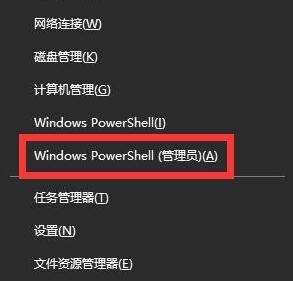 网络连接(W)

磁盘管理(K)

计算机管理(G)

Windows PowerShell(I)

Windows PowerShell (管理员)(A)

任务管理器(T)

设置(N)

文件资源管理器(E)